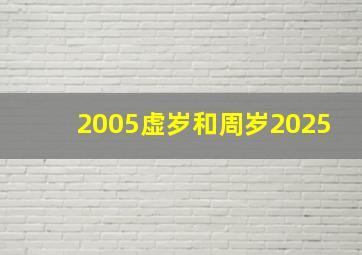 2005虚岁和周岁2025